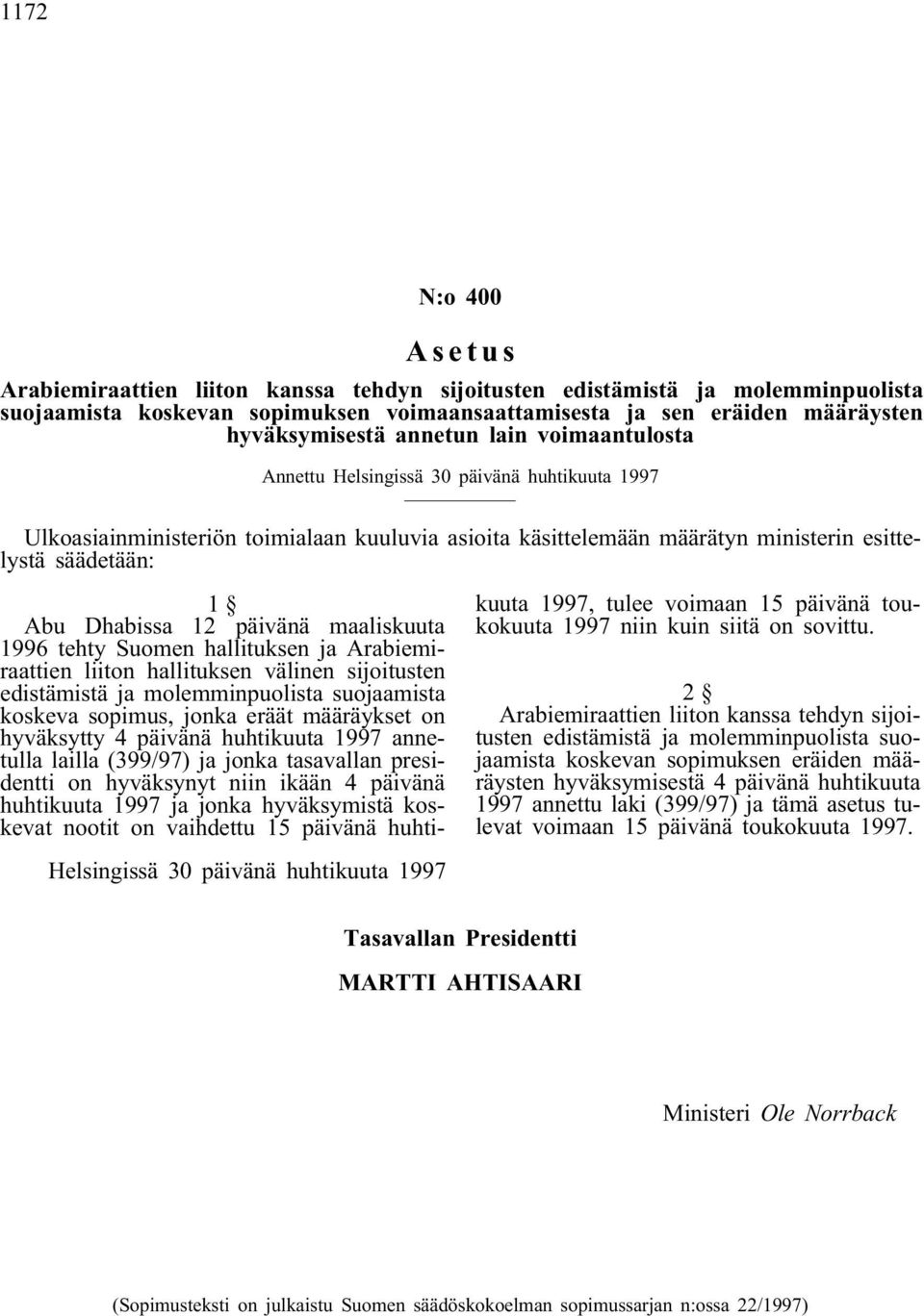 1172

N:o 400

Asetus

Arabiemiraattien liiton kanssa tehdyn sijoitusten edistämistä ja molemminpuolista suojaamista koskevan sopimuksen voimaansaattamisesta ja sen eräiden määräysten hyväksymisestä annetun lain voimaantulosta

Annettu Helsingissä 30 päivänä huhtikuuta 1997

Ulkoasiainministeriön toimialaan kuuluvia asioita käsittelemään määrätyn ministerin esittelystä säädetään:

1 §

Abu Dhabissa 12 päivänä maaliskuuta 1996 tehty Suomen hallituksen ja Arabiemiraattien liiton hallituksen välinen sijoitusten edistämistä ja molemminpuolista suojaamista koskeva sopimus, jonka eräät määräykset on hyväksytty 4 päivänä huhtikuuta 1997 annetulla lailla (399/97) ja jonka tasavallan presidentti on hyväksynyt niin ikään 4 päivänä huhtikuuta 1997 ja jonka hyväksymistä koskevat nootit on vaihdettu 15 päivänä huhtikuuta 1997, tulee voimaan 15 päivänä toukokuuta 1997 niin kuin siitä on sovittu.

2 §

Arabiemiraattien liiton kanssa tehdyn sijoitusten edistämistä ja molemminpuolista suojaamista koskevan sopimuksen eräiden määräysten hyväksymisestä 4 päivänä huhtikuuta 1997 annettu laki (399/97) ja tämä asetus tulevat voimaan 15 päivänä toukokuuta 1997.

Helsingissä 30 päivänä huhtikuuta 1997

Tasavallan Presidentti

MARTTI AHTISAARI

Ministeri Ole Norrback

(Sopimusteksti on julkaistu Suomen säädöskokoelman sopimussarjan n:ossa 22/1997)